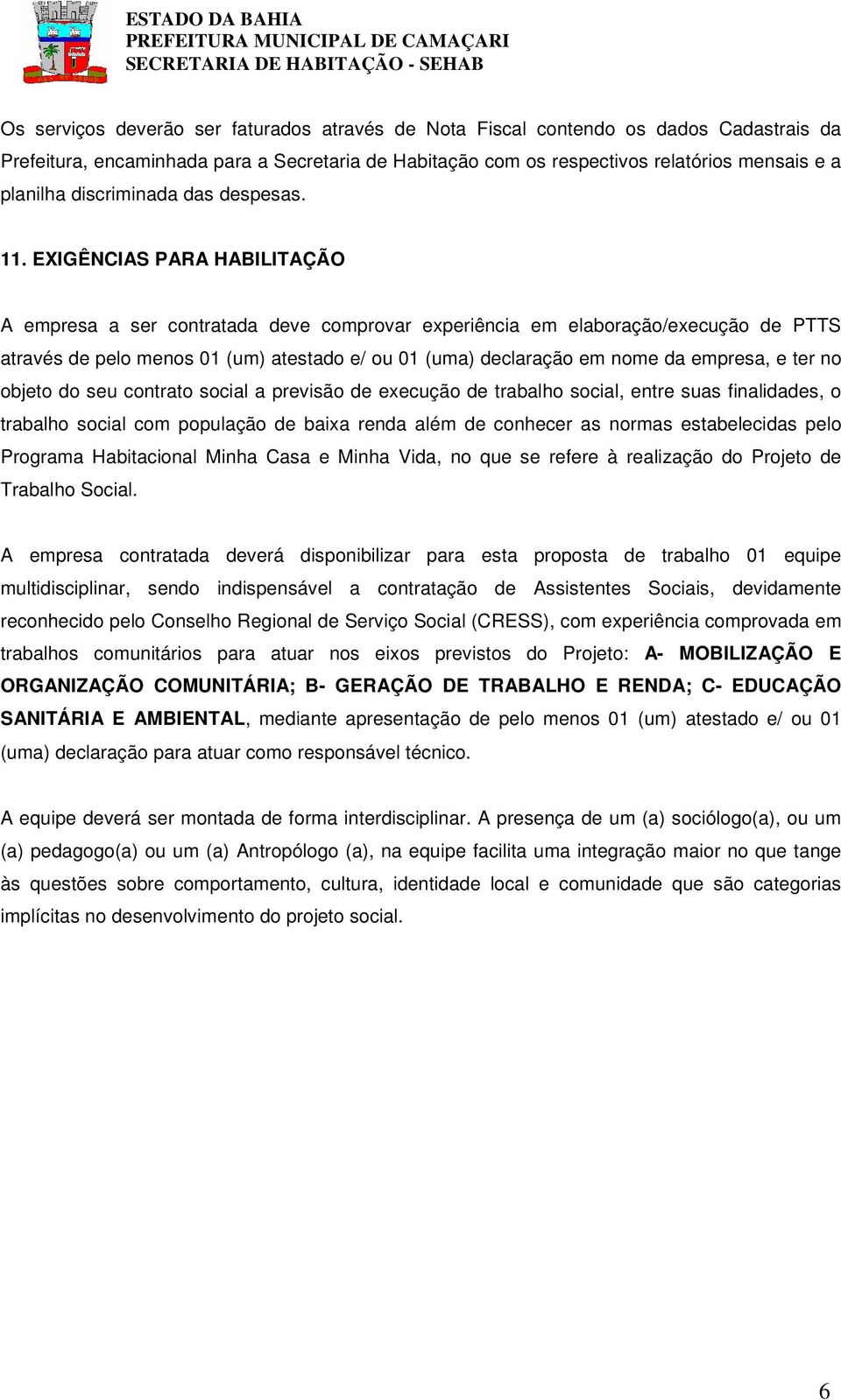 ESTADO DA BAHIA
PREFEITURA MUNICIPAL DE CAMAÇARI
SECRETARIA DE HABITAÇÃO - SEHAB

Os serviços deverão ser faturados através de Nota Fiscal contendo os dados Cadastrais da Prefeitura, encaminhada para a Secretaria de Habitação com os respectivos relatórios mensais e a planilha discriminada das despesas.

11. EXIGÊNCIAS PARA HABILITAÇÃO

A empresa a ser contratada deve comprovar experiência em elaboração/execução de PTTS através de pelo menos 01 (um) atestado e/ ou 01 (uma) declaração em nome da empresa, e ter no objeto do seu contrato social a previsão de execução de trabalho social, entre suas finalidades, o trabalho social com população de baixa renda além de conhecer as normas estabelecidas pelo Programa Habitacional Minha Casa e Minha Vida, no que se refere à realização do Projeto de Trabalho Social.

A empresa contratada deverá disponibilizar para esta proposta de trabalho 01 equipe multidisciplinar, sendo indispensável a contratação de Assistentes Sociais, devidamente reconhecido pelo Conselho Regional de Serviço Social (CRESS), com experiência comprovada em trabalhos comunitários para atuar nos eixos previstos do Projeto: A- MOBILIZAÇÃO E ORGANIZAÇÃO COMUNITÁRIA; B- GERAÇÃO DE TRABALHO E RENDA; C- EDUCAÇÃO SANITÁRIA E AMBIENTAL, mediante apresentação de pelo menos 01 (um) atestado e/ ou 01 (uma) declaração para atuar como responsável técnico.

A equipe deverá ser montada de forma interdisciplinar. A presença de um (a) sociólogo(a), ou um (a) pedagogo(a) ou um (a) Antropólogo (a), na equipe facilita uma integração maior no que tange às questões sobre comportamento, cultura, identidade local e comunidade que são categorias implícitas no desenvolvimento do projeto social.

6